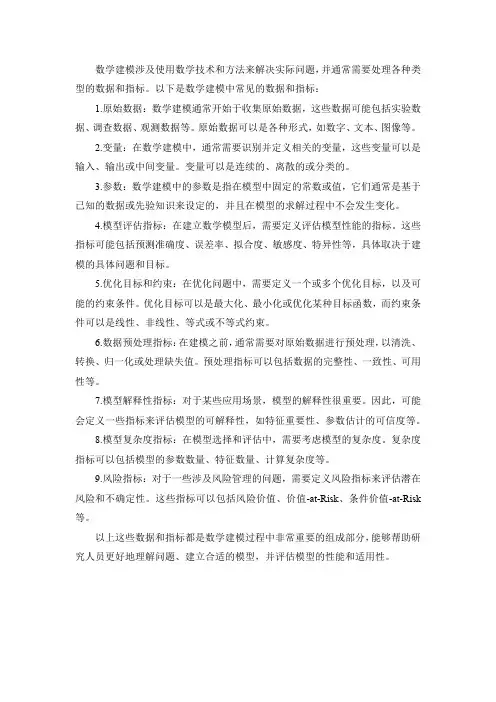 数学建模涉及使用数学技术和方法来解决实际问题，并通常需要处理各种类型的数据和指标。以下是数学建模中常见的数据和指标：

1.原始数据：数学建模通常开始于收集原始数据，这些数据可能包括实验数据、调查数据、观测数据等。原始数据可以是各种形式，如数字、文本、图像等。

2.变量：在数学建模中，通常需要识别并定义相关的变量，这些变量可以是输入、输出或中间变量。变量可以是连续的、离散的或分类的。

3.参数：数学建模中的参数是指在模型中固定的常数或值，它们通常是基于已知的数据或先验知识来设定的，并且在模型的求解过程中不会发生变化。

4.模型评估指标：在建立数学模型后，需要定义评估模型性能的指标。这些指标可能包括预测准确度、误差率、拟合度、敏感度、特异性等，具体取决于建模的具体问题和目标。

5.优化目标和约束：在优化问题中，需要定义一个或多个优化目标，以及可能的约束条件。优化目标可以是最大化、最小化或优化某种目标函数，而约束条件可以是线性、非线性、等式或不等式约束。

6.数据预处理指标：在建模之前，通常需要对原始数据进行预处理，以清洗、转换、归一化或处理缺失值。预处理指标可以包括数据的完整性、一致性、可用性等。

7.模型解释性指标：对于某些应用场景，模型的解释性很重要。因此，可能会定义一些指标来评估模型的可解释性，如特征重要性、参数估计的可信度等。

8.模型复杂度指标：在模型选择和评估中，需要考虑模型的复杂度。复杂度指标可以包括模型的参数数量、特征数量、计算复杂度等。

9.风险指标：对于一些涉及风险管理的问题，需要定义风险指标来评估潜在风险和不确定性。这些指标可以包括风险价值、价值-at-Risk、条件价值-at-Risk等。

以上这些数据和指标都是数学建模过程中非常重要的组成部分，能够帮助研究人员更好地理解问题、建立合适的模型，并评估模型的性能和适用性。